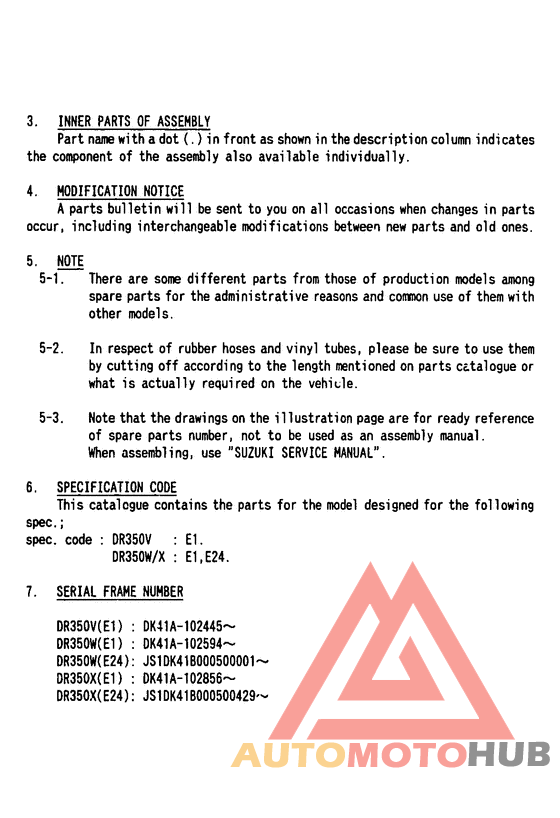 3. INNER PARTS OF ASSEMBLY
Part name with a dot (.) in front as shown in the description column indicates the component of the assembly also available individually.

4. MODIFICATION NOTICE
A parts bulletin will be sent to you on all occasions when changes in parts occur, including interchangeable modifications between new parts and old ones.

5. NOTE
5-1. There are some different parts from those of production models among spare parts for the administrative reasons and common use of them with other models.

5-2. In respect of rubber hoses and vinyl tubes, please be sure to use them by cutting off according to the length mentioned on parts catalogue or what is actually required on the vehicle.

5-3. Note that the drawings on the illustration page are for ready reference of spare parts number, not to be used as an assembly manual. When assembling, use "SUZUKI SERVICE MANUAL".

6. SPECIFICATION CODE
This catalogue contains the parts for the model designed for the following spec.;
spec. code : DR350V : E1.
DR350W/X : E1,E24.

7. SERIAL FRAME NUMBER

DR350V(E1) : DK41A-102445~
DR350W(E1) : DK41A-102594~
DR350W(E24): JS1DK41B000500001~
DR350X(E1) : DK41A-102856~
DR350X(E24): JS1DK41B000500429~

AUTOMOTOHUB